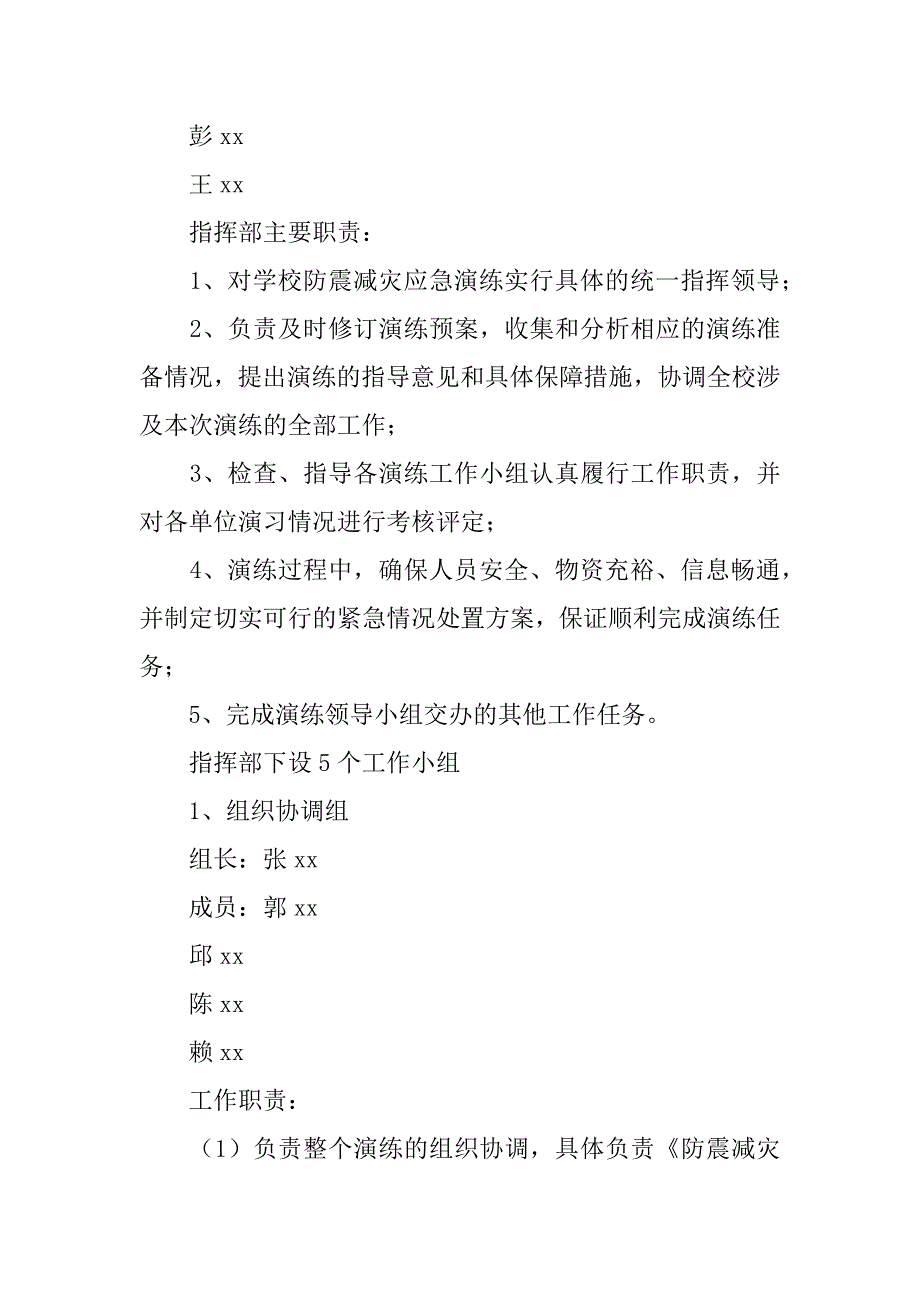 彭 xx

王 xx

指挥部主要职责：

1、对学校防震减灾应急演练实行具体的统一指挥领导；

2、负责及时修订演练预案，收集和分析相应的演练准备情况，提出演练的指导意见和具体保障措施，协调全校涉及本次演练的全部工作；

3、检查、指导各演练工作小组认真履行工作职责，并对各单位演习情况进行考核评定；

4、演练过程中，确保人员安全、物资充裕、信息畅通，并制定切实可行的紧急情况处置方案，保证顺利完成演练任务；

5、完成演练领导小组交办的其他工作任务。

指挥部下设 5 个工作小组

1、组织协调组

组长：张 xx

成员：郭 xx

邱 xx

陈 xx

赖 xx

工作职责：

（1）负责整个演练的组织协调，具体负责《防震减灾